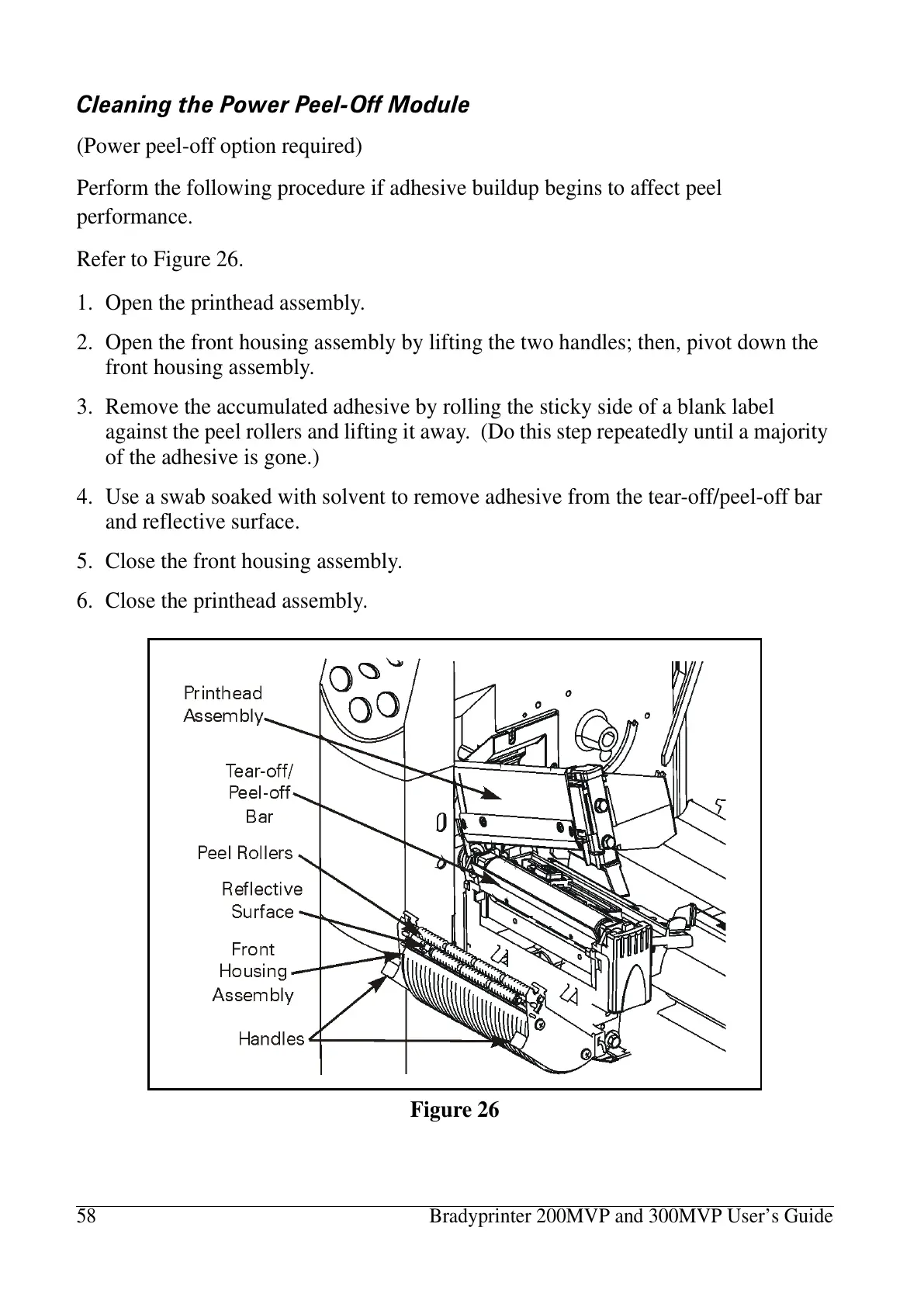 Cleaning the Power Peel-Off Module

(Power peel-off option required)

Perform the following procedure if adhesive buildup begins to affect peel performance.

Refer to Figure 26.

1. Open the printhead assembly.

2. Open the front housing assembly by lifting the two handles; then, pivot down the front housing assembly.

3. Remove the accumulated adhesive by rolling the sticky side of a blank label against the peel rollers and lifting it away. (Do this step repeatedly until a majority of the adhesive is gone.)

4. Use a swab soaked with solvent to remove adhesive from the tear-off/peel-off bar and reflective surface.

5. Close the front housing assembly.

6. Close the printhead assembly.

Printhead Assembly

Tear-off/ Peel-off Bar

Peel Rollers

Reflective Surface

Front Housing Assembly

Handles

Figure 26

58 Bradyprinter 200MVP and 300MVP User's Guide